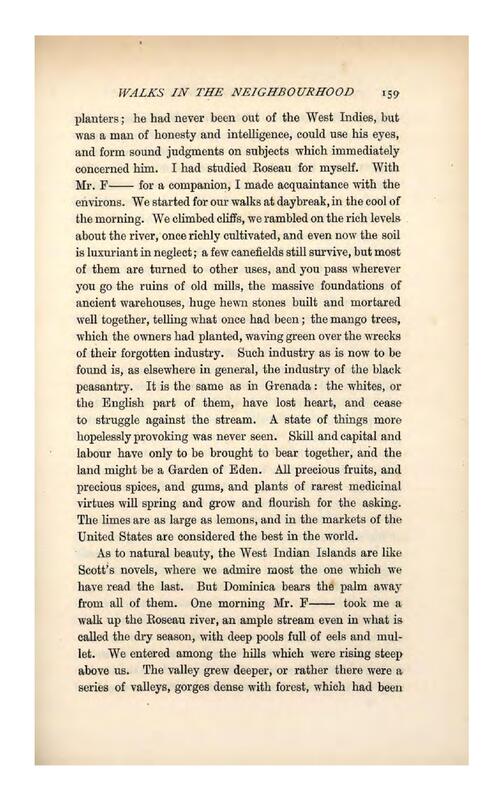 WALKS IN THE NEIGHBOURHOOD 159

planters; he had never been out of the West Indies, but was a man of honesty and intelligence, could use his eyes, and form sound judgments on subjects which immediately concerned him. I had studied Roseau for myself. With Mr. F—— for a companion, I made acquaintance with the environs. We started for our walks at daybreak, in the cool of the morning. We climbed cliffs, we rambled on the rich levels about the river, once richly cultivated, and even now the soil is luxuriant in neglect; a few canefields still survive, but most of them are turned to other uses, and you pass wherever you go the ruins of old mills, the massive foundations of ancient warehouses, huge hewn stones built and mortared well together, telling what once had been; the mango trees, which the owners had planted, waving green over the wrecks of their forgotten industry. Such industry as is now to be found is, as elsewhere in general, the industry of the black peasantry. It is the same as in Grenada: the whites, or the English part of them, have lost heart, and cease to struggle against the stream. A state of things more hopelessly provoking was never seen. Skill and capital and labour have only to be brought to bear together, and the land might be a Garden of Eden. All precious fruits, and precious spices, and gums, and plants of rarest medicinal virtues will spring and grow and flourish for the asking. The limes are as large as lemons, and in the markets of the United States are considered the best in the world.

As to natural beauty, the West Indian Islands are like Scott's novels, where we admire most the one which we have read the last. But Dominica bears the palm away from all of them. One morning Mr. F—— took me a walk up the Roseau river, an ample stream even in what is called the dry season, with deep pools full of eels and mullet. We entered among the hills which were rising steep above us. The valley grew deeper, or rather there were a series of valleys, gorges dense with forest, which had been